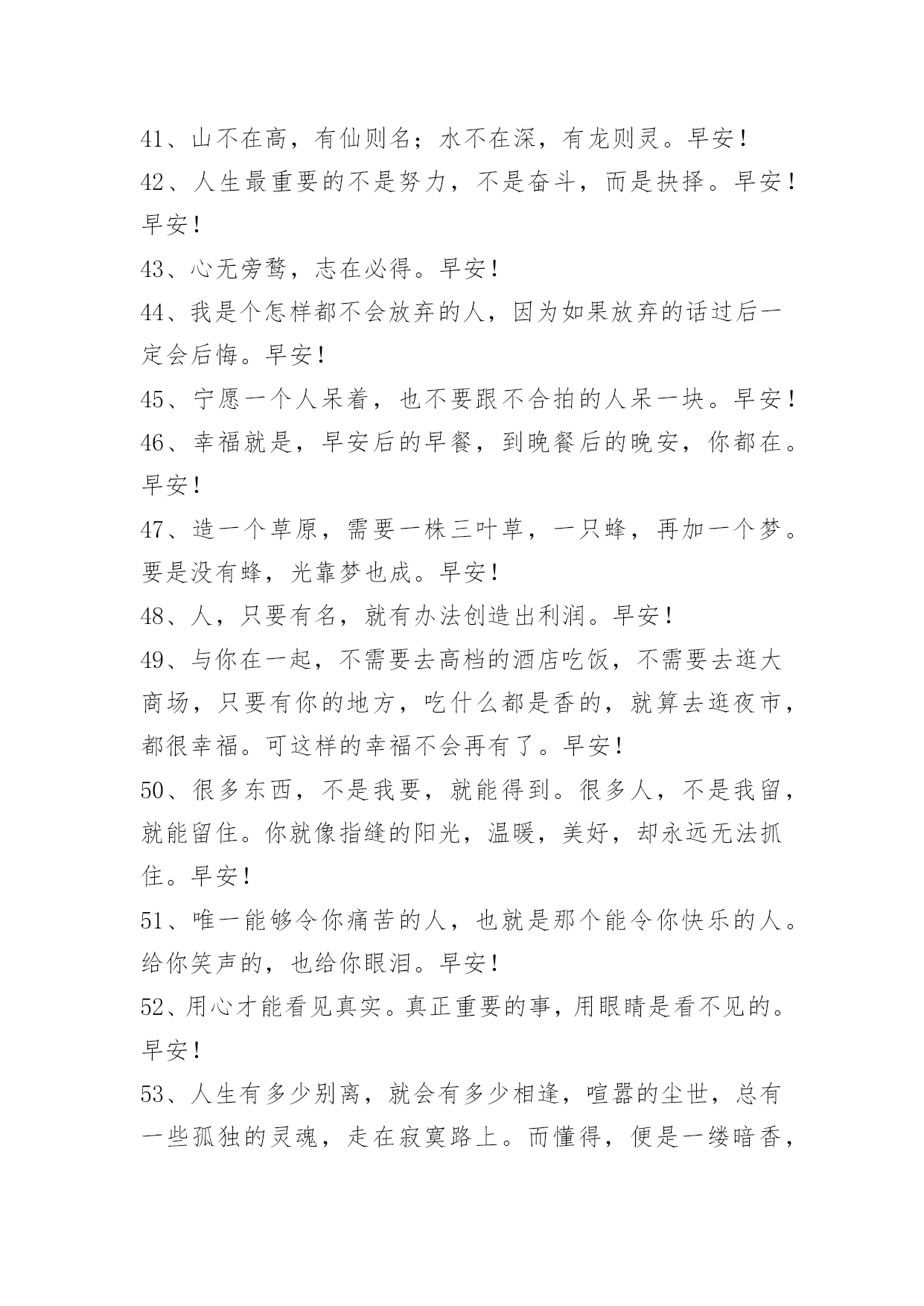 41、山不在高，有仙则名；水不在深，有龙则灵。早安！

42、人生最重要的不是努力，不是奋斗，而是抉择。早安！早安！

43、心无旁骛，志在必得。早安！

44、我是个怎样都不会放弃的人，因为如果放弃的话过后一定会后悔。早安！

45、宁愿一个人呆着，也不要跟不合拍的人呆一块。早安！

46、幸福就是，早安后的早餐，到晚餐后的晚安，你都在。早安！

47、造一个草原，需要一株三叶草，一只蜂，再加一个梦。要是没有蜂，光靠梦也成。早安！

48、人，只要有名，就有办法创造出利润。早安！

49、与你在一起，不需要去高档的酒店吃饭，不需要去逛大商场，只要有你的地方，吃什么都是香的，就算去逛夜市，都很幸福。可这样的幸福不会再有了。早安！

50、很多东西，不是我要，就能得到。很多人，不是我留，就能留住。你就像指缝的阳光，温暖，美好，却永远无法抓住。早安！

51、唯一能够令你痛苦的人，也就是那个能令你快乐的人。给你笑声的，也给你眼泪。早安！

52、用心才能看见真实。真正重要的事，用眼睛是看不见的。早安！

53、人生有多少别离，就会有多少相逢，喧嚣的尘世，总有一些孤独的灵魂，走在寂寞路上。而懂得，便是一缕暗香，